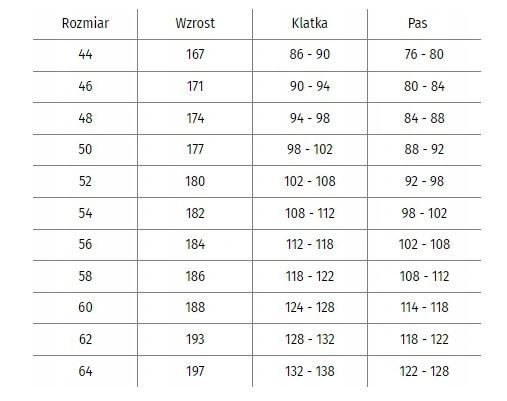 | Rozmiar | Wzrost | Klatka | Pas |
|---|---|---|---|
| 44 | 167 | 86 - 90 | 76 - 80 |
| 46 | 171 | 90 - 94 | 80 - 84 |
| 48 | 174 | 94 - 98 | 84 - 88 |
| 50 | 177 | 98 - 102 | 88 - 92 |
| 52 | 180 | 102 - 108 | 92 - 98 |
| 54 | 182 | 108 - 112 | 98 - 102 |
| 56 | 184 | 112 - 118 | 102 - 108 |
| 58 | 186 | 118 - 122 | 108 - 112 |
| 60 | 188 | 124 - 128 | 114 - 118 |
| 62 | 193 | 128 - 132 | 118 - 122 |
| 64 | 197 | 132 - 138 | 122 - 128 |